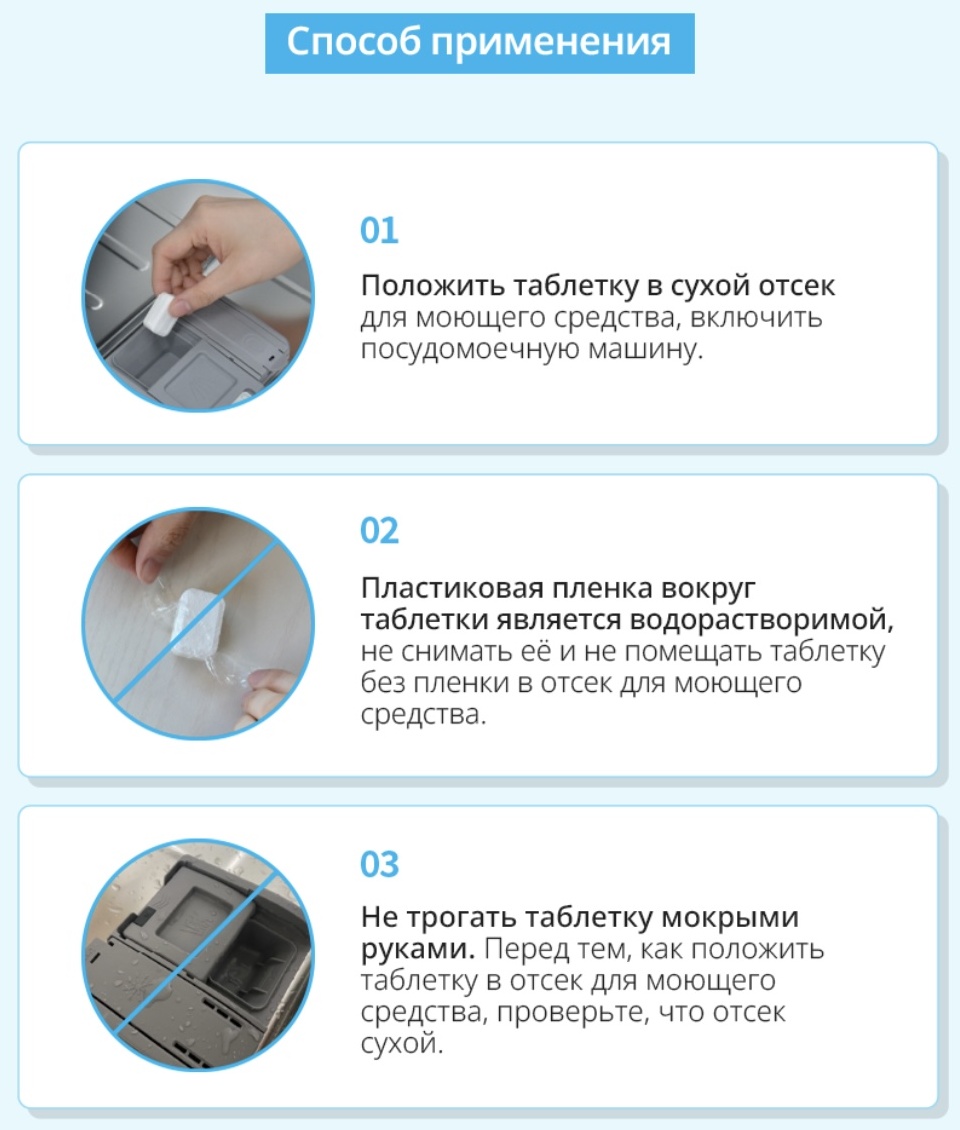 Способ применения

01

Положить таблетку в сухой отсек для моющего средства, включить посудомоечную машину.

02

Пластиковая пленка вокруг таблетки является водорастворимой, не снимать её и не помещать таблетку без пленки в отсек для моющего средства.

03

Не трогать таблетку мокрыми руками. Перед тем, как положить таблетку в отсек для моющего средства, проверьте, что отсек сухой.